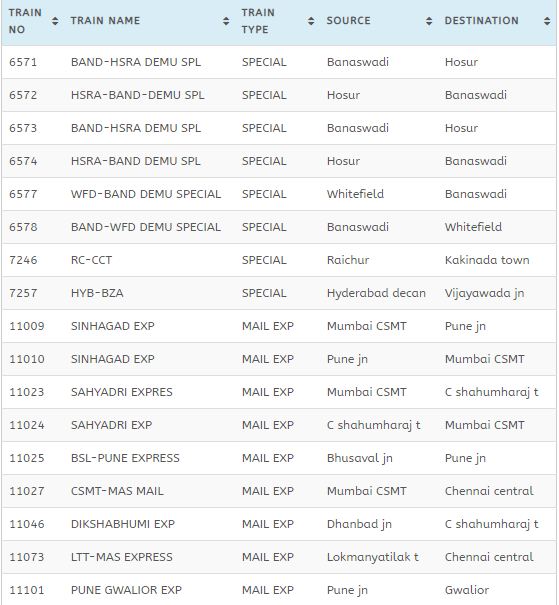 | TRAIN NO | TRAIN NAME | TRAIN TYPE | SOURCE | DESTINATION |
|---|---|---|---|---|
| 6571 | BAND-HSRA DEMU SPL | SPECIAL | Banaswadi | Hosur |
| 6572 | HSRA-BAND-DEMU SPL | SPECIAL | Hosur | Banaswadi |
| 6573 | BAND-HSRA DEMU SPL | SPECIAL | Banaswadi | Hosur |
| 6574 | HSRA-BAND DEMU SPL | SPECIAL | Hosur | Banaswadi |
| 6577 | WFD-BAND DEMU SPECIAL | SPECIAL | Whitefield | Banaswadi |
| 6578 | BAND-WFD DEMU SPECIAL | SPECIAL | Banaswadi | Whitefield |
| 7246 | RC-CCT | SPECIAL | Raichur | Kakinada town |
| 7257 | HYB-BZA | SPECIAL | Hyderabad decan | Vijayawada jn |
| 11009 | SINHAGAD EXP | MAIL EXP | Mumbai CSMT | Pune jn |
| 11010 | SINHAGAD EXP | MAIL EXP | Pune jn | Mumbai CSMT |
| 11023 | SAHYADRI EXPRES | MAIL EXP | Mumbai CSMT | C shahumharaj t |
| 11024 | SAHYADRI EXP | MAIL EXP | C shahumharaj t | Mumbai CSMT |
| 11025 | BSL-PUNE EXPRESS | MAIL EXP | Bhusaval jn | Pune jn |
| 11027 | CSMT-MAS MAIL | MAIL EXP | Mumbai CSMT | Chennai central |
| 11046 | DIKSHABHUMI EXP | MAIL EXP | Dhanbad jn | C shahumharaj t |
| 11073 | LTT-MAS EXPRESS | MAIL EXP | Lokmanyatilak t | Chennai central |
| 11101 | PUNE GWALIOR EXP | MAIL EXP | Pune jn | Gwalior |